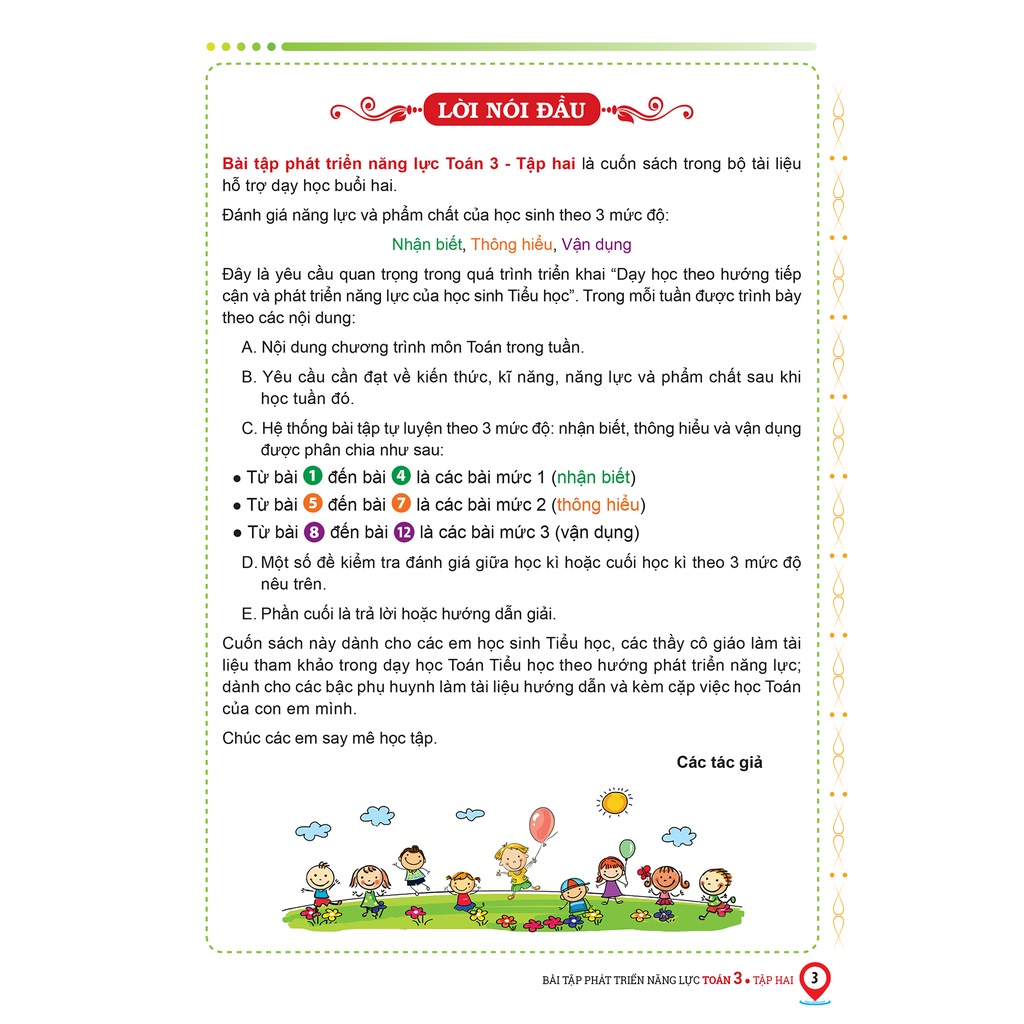 LỜI NÓI ĐẦU

Bài tập phát triển năng lực Toán 3 - Tập hai là cuốn sách trong bộ tài liệu hỗ trợ dạy học buổi hai.

Đánh giá năng lực và phẩm chất của học sinh theo 3 mức độ:

Nhận biết, Thông hiểu, Vận dụng

Đây là yêu cầu quan trọng trong quá trình triển khai "Dạy học theo hướng tiếp cận và phát triển năng lực của học sinh Tiểu học". Trong mỗi tuần được trình bày theo các nội dung:

A. Nội dung chương trình môn Toán trong tuần.

B. Yêu cầu cần đạt về kiến thức, kĩ năng, năng lực và phẩm chất sau khi học tuần đó.

C. Hệ thống bài tập tự luyện theo 3 mức độ: nhận biết, thông hiểu và vận dụng được phân chia như sau:

• Từ bài 1 đến bài 4 là các bài mức 1 (nhận biết)
• Từ bài 5 đến bài 7 là các bài mức 2 (thông hiểu)
• Từ bài 8 đến bài 12 là các bài mức 3 (vận dụng)

D. Một số đề kiểm tra đánh giá giữa học kì hoặc cuối học kì theo 3 mức độ nêu trên.

E. Phần cuối là trả lời hoặc hướng dẫn giải.

Cuốn sách này dành cho các em học sinh Tiểu học, các thầy cô giáo làm tài liệu tham khảo trong dạy học Toán Tiểu học theo hướng phát triển năng lực; dành cho các bậc phụ huynh làm tài liệu hướng dẫn và kèm cặp việc học Toán của con em mình.

Chúc các em say mê học tập.

Các tác giả

BÀI TẬP PHÁT TRIỂN NĂNG LỰC TOÁN 3 • TẬP HAI 3